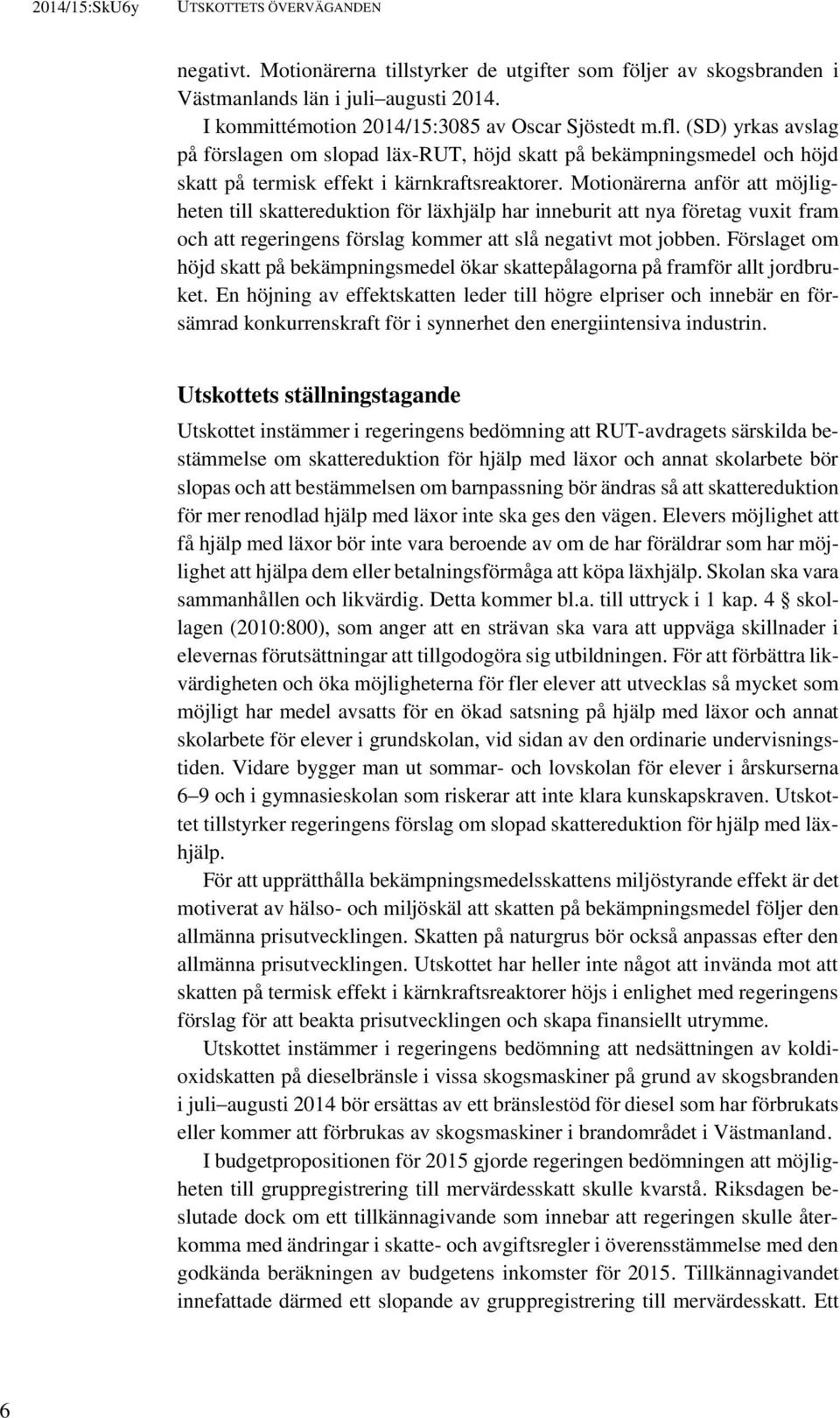 2014/15:SkU6y UTSKOTTETS ÖVERVÄGANDEN

negativt. Motionärerna tillstyrker de utgifter som följer av skogsbranden i Västmanlands län i juli–augusti 2014.

I kommittémotion 2014/15:3085 av Oscar Sjöstedt m.fl. (SD) yrkas avslag på förslagen om slopad läx-RUT, höjd skatt på bekämpningsmedel och höjd skatt på termisk effekt i kärnkraftsreaktorer. Motionärerna anför att möjligheten till skattereduktion för läxhjälp har inneburit att nya företag vuxit fram och att regeringens förslag kommer att slå negativt mot jobben. Förslaget om höjd skatt på bekämpningsmedel ökar skattepålagorna på framför allt jordbruket. En höjning av effektskatten leder till högre elpriser och innebär en försämrad konkurrenskraft för i synnerhet den energiintensiva industrin.

Utskottets ställningstagande

Utskottet instämmer i regeringens bedömning att RUT-avdragets särskilda bestämmelse om skattereduktion för hjälp med läxor och annat skolarbete bör slopas och att bestämmelsen om barnpassning bör ändras så att skattereduktion för mer renodlad hjälp med läxor inte ska ges den vägen. Elevers möjlighet att få hjälp med läxor bör inte vara beroende av om de har föräldrar som har möjlighet att hjälpa dem eller betalningsförmåga att köpa läxhjälp. Skolan ska vara sammanhållen och likvärdig. Detta kommer bl.a. till uttryck i 1 kap. 4 § skollagen (2010:800), som anger att en strävan ska vara att uppväga skillnader i elevernas förutsättningar att tillgodogöra sig utbildningen. För att förbättra likvärdigheten och öka möjligheterna för fler elever att utvecklas så mycket som möjligt har medel avsatts för en ökad satsning på hjälp med läxor och annat skolarbete för elever i grundskolan, vid sidan av den ordinarie undervisningstiden. Vidare bygger man ut sommar- och lovskolan för elever i årskurserna 6–9 och i gymnasieskolan som riskerar att inte klara kunskapskraven. Utskottet tillstyrker regeringens förslag om slopad skattereduktion för hjälp med läxhjälp.

För att upprätthålla bekämpningsmedelsskattens miljöstyrande effekt är det motiverat av hälso- och miljöskäl att skatten på bekämpningsmedel följer den allmänna prisutvecklingen. Skatten på naturgrus bör också anpassas efter den allmänna prisutvecklingen. Utskottet har heller inte något att invända mot att skatten på termisk effekt i kärnkraftsreaktorer höjs i enlighet med regeringens förslag för att beakta prisutvecklingen och skapa finansiellt utrymme.

Utskottet instämmer i regeringens bedömning att nedsättningen av koldioxidskatten på dieselbränsle i vissa skogsmaskiner på grund av skogsbranden i juli–augusti 2014 bör ersättas av ett bränslestöd för diesel som har förbrukats eller kommer att förbrukas av skogsmaskiner i brandområdet i Västmanland.

I budgetpropositionen för 2015 gjorde regeringen bedömningen att möjligheten till gruppregistrering till mervärdesskatt skulle kvarstå. Riksdagen beslutade dock om ett tillkännagivande som innebar att regeringen skulle återkomma med ändringar i skatte- och avgiftsregler i överensstämmelse med den godkända beräkningen av budgetens inkomster för 2015. Tillkännagivandet innefattade därmed ett slopande av gruppregistrering till mervärdesskatt. Ett

6